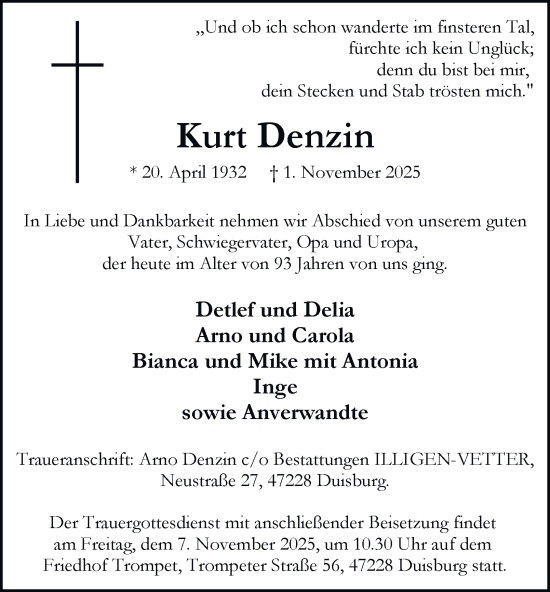 „Und ob ich schon wanderte im finsteren Tal,
fürchte ich kein Unglück;
denn du bist bei mir,
dein Stecken und Stab trösten mich."

Kurt Denzin

* 20. April 1932 † 1. November 2025

In Liebe und Dankbarkeit nehmen wir Abschied von unserem guten Vater, Schwiegervater, Opa und Uropa, der heute im Alter von 93 Jahren von uns ging.

Detlef und Delia
Arno und Carola
Bianca und Mike mit Antonia
Inge
sowie Anverwandte

Traueranschrift: Arno Denzin c/o Bestattungen ILLIGEN-VETTER, Neustraße 27, 47228 Duisburg.

Der Trauergottesdienst mit anschließender Beisetzung findet am Freitag, dem 7. November 2025, um 10.30 Uhr auf dem Friedhof Trompet, Trompeter Straße 56, 47228 Duisburg statt.